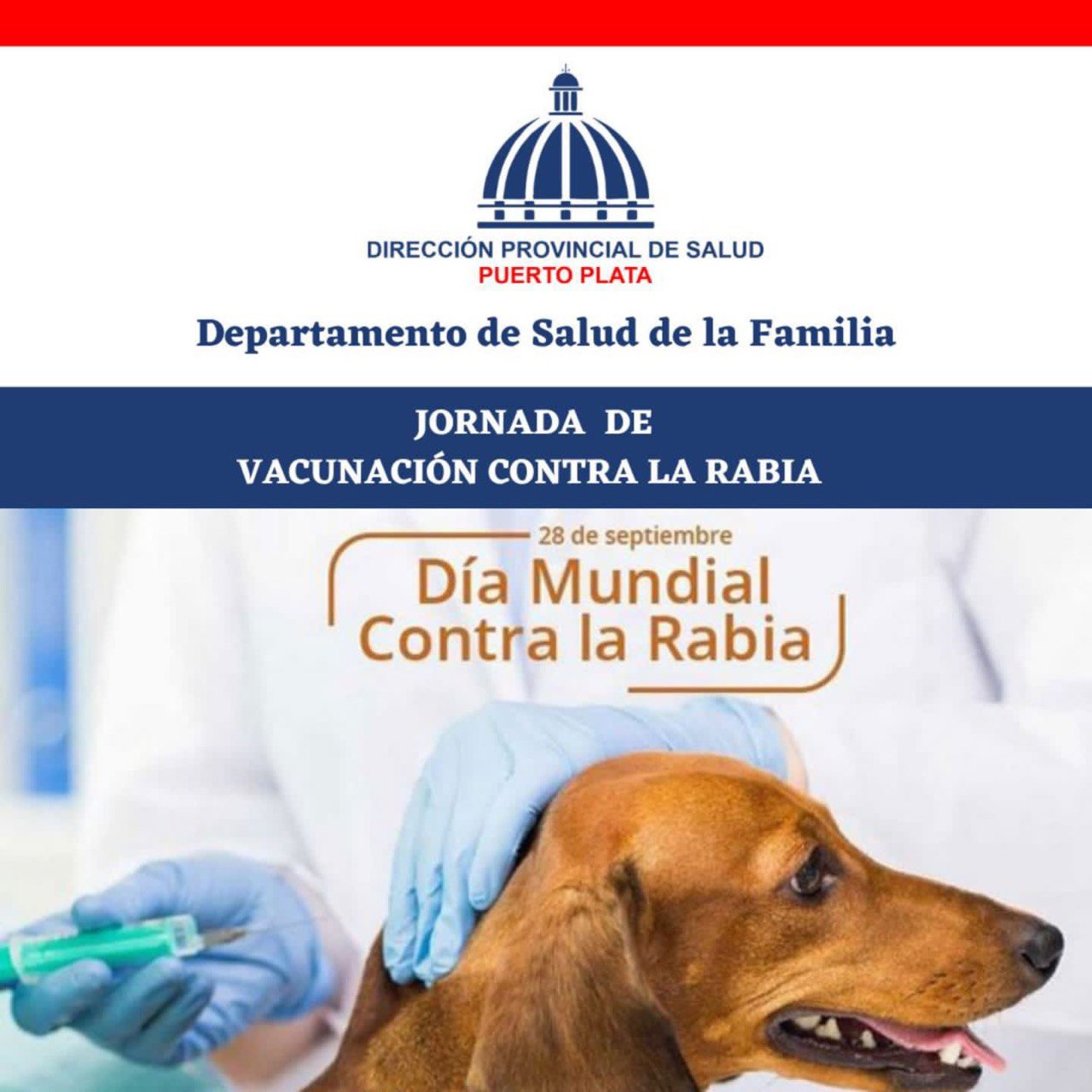 DIRECCIÓN PROVINCIAL DE SALUD
PUERTO PLATA

Departamento de Salud de la Familia

JORNADA DE
VACUNACIÓN CONTRA LA RABIA

28 de septiembre
Día Mundial
Contra la Rabia